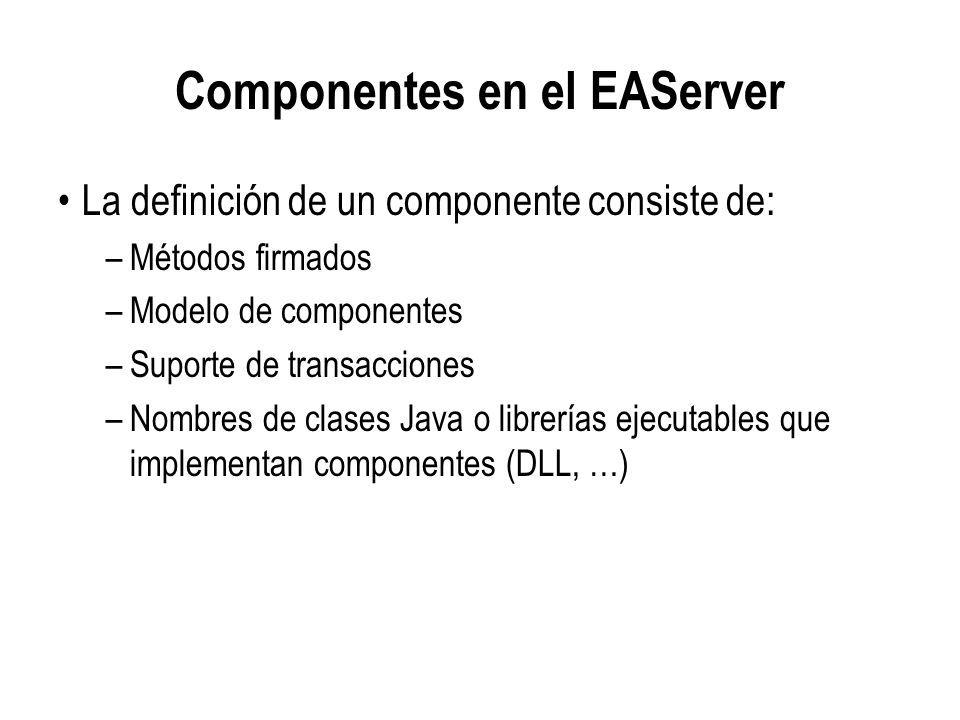 Componentes en el EAServer

• La definición de un componente consiste de:
  – Métodos firmados
  – Modelo de componentes
  – Suporte de transacciones
  – Nombres de clases Java o librerías ejecutables que implementan componentes (DLL, …)